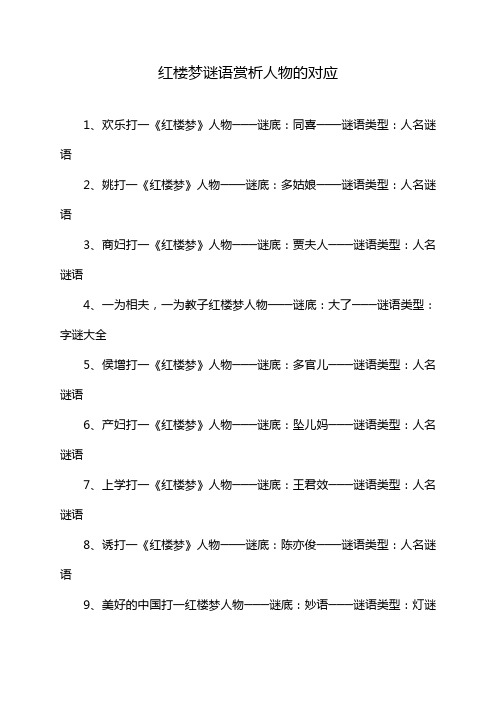 红楼梦谜语赏析人物的对应

1、欢乐打一《红楼梦》人物——谜底：同喜——谜语类型：人名谜语

2、姚打一《红楼梦》人物——谜底：多姑娘——谜语类型：人名谜语

3、商妇打一《红楼梦》人物——谜底：贾夫人——谜语类型：人名谜语

4、一为相夫，一为教子红楼梦人物——谜底：大了——谜语类型：字谜大全

5、侯增打一《红楼梦》人物——谜底：多官儿——谜语类型：人名谜语

6、产妇打一《红楼梦》人物——谜底：坠儿妈——谜语类型：人名谜语

7、上学打一《红楼梦》人物——谜底：王君效——谜语类型：人名谜语

8、诱打一《红楼梦》人物——谜底：陈亦俊——谜语类型：人名谜语

9、美好的中国打一红楼梦人物——谜底：妙语——谜语类型：灯谜